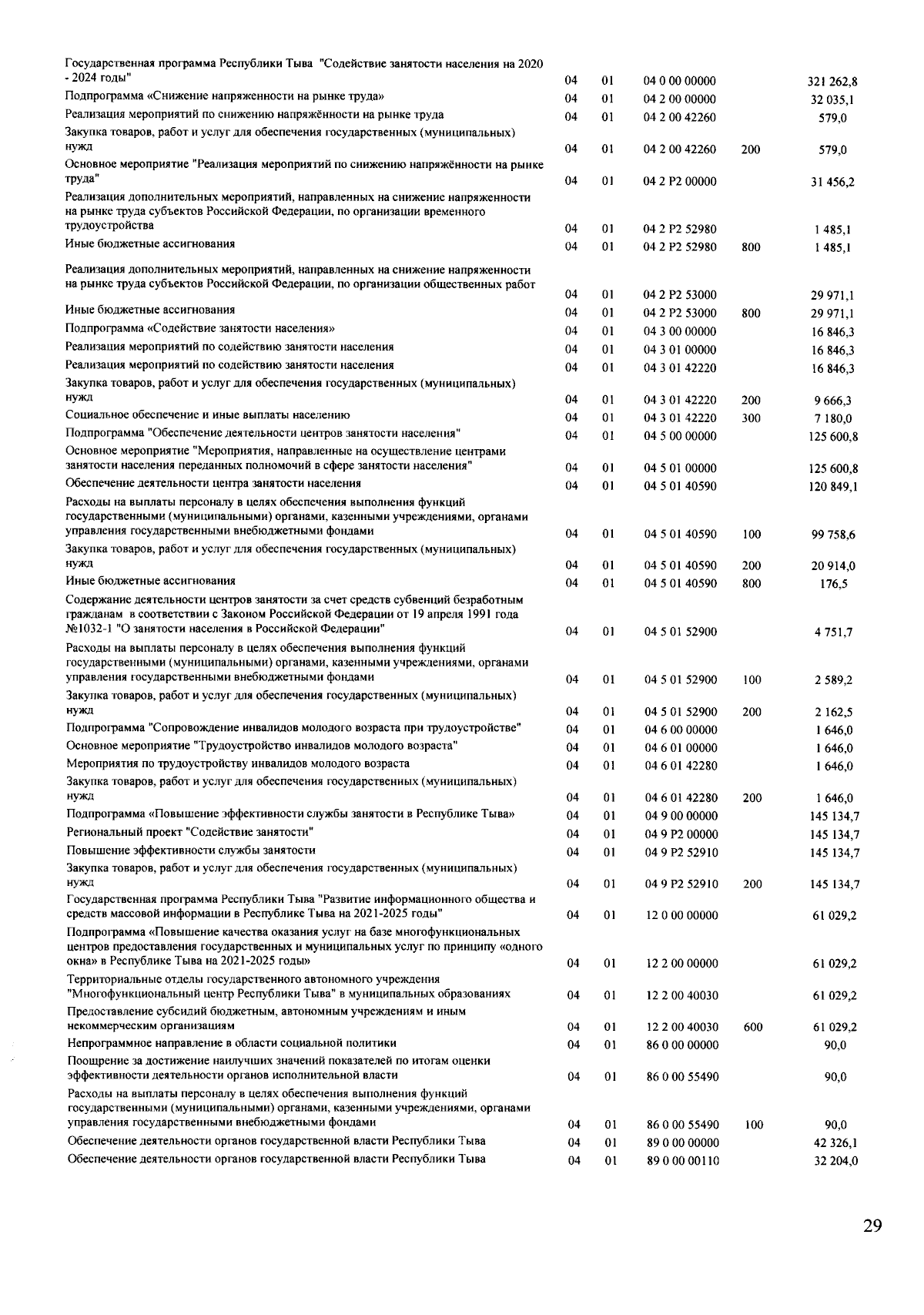 | | | | | | |
|---|---|---|---|---|---|
| Государственная программа Республики Тыва "Содействие занятости населения на 2020 - 2024 годы" | 04 | 01 | 04 0 00 00000 | | 321 262,8 |
| Подпрограмма «Снижение напряженности на рынке труда» | 04 | 01 | 04 2 00 00000 | | 32 035,1 |
| Реализация мероприятий по снижению напряжённости на рынке труда | 04 | 01 | 04 2 00 42260 | | 579,0 |
| Закупка товаров, работ и услуг для обеспечения государственных (муниципальных) нужд | 04 | 01 | 04 2 00 42260 | 200 | 579,0 |
| Основное мероприятие "Реализация мероприятий по снижению напряжённости на рынке труда" | 04 | 01 | 04 2 P2 00000 | | 31 456,2 |
| Реализация дополнительных мероприятий, направленных на снижение напряженности на рынке труда субъектов Российской Федерации, по организации временного трудоустройства | 04 | 01 | 04 2 P2 52980 | | 1 485,1 |
| Иные бюджетные ассигнования | 04 | 01 | 04 2 P2 52980 | 800 | 1 485,1 |
| Реализация дополнительных мероприятий, направленных на снижение напряженности на рынке труда субъектов Российской Федерации, по организации общественных работ | 04 | 01 | 04 2 P2 53000 | | 29 971,1 |
| Иные бюджетные ассигнования | 04 | 01 | 04 2 P2 53000 | 800 | 29 971,1 |
| Подпрограмма «Содействие занятости населения» | 04 | 01 | 04 3 00 00000 | | 16 846,3 |
| Реализация мероприятий по содействию занятости населения | 04 | 01 | 04 3 01 00000 | | 16 846,3 |
| Реализация мероприятий по содействию занятости населения | 04 | 01 | 04 3 01 42220 | | 16 846,3 |
| Закупка товаров, работ и услуг для обеспечения государственных (муниципальных) нужд | 04 | 01 | 04 3 01 42220 | 200 | 9 666,3 |
| Социальное обеспечение и иные выплаты населению | 04 | 01 | 04 3 01 42220 | 300 | 7 180,0 |
| Подпрограмма "Обеспечение деятельности центров занятости населения" | 04 | 01 | 04 5 00 00000 | | 125 600,8 |
| Основное мероприятие "Мероприятия, направленные на осуществление центрами занятости населения переданных полномочий в сфере занятости населения" | 04 | 01 | 04 5 01 00000 | | 125 600,8 |
| Обеспечение деятельности центра занятости населения | 04 | 01 | 04 5 01 40590 | | 120 849,1 |
| Расходы на выплаты персоналу в целях обеспечения выполнения функций государственными (муниципальными) органами, казенными учреждениями, органами управления государственными внебюджетными фондами | 04 | 01 | 04 5 01 40590 | 100 | 99 758,6 |
| Закупка товаров, работ и услуг для обеспечения государственных (муниципальных) нужд | 04 | 01 | 04 5 01 40590 | 200 | 20 914,0 |
| Иные бюджетные ассигнования | 04 | 01 | 04 5 01 40590 | 800 | 176,5 |
| Содержание деятельности центров занятости за счет средств субвенций безработным гражданам в соответствии с Законом Российской Федерации от 19 апреля 1991 года №1032-1 "О занятости населения в Российской Федерации" | 04 | 01 | 04 5 01 52900 | | 4 751,7 |
| Расходы на выплаты персоналу в целях обеспечения выполнения функций государственными (муниципальными) органами, казенными учреждениями, органами управления государственными внебюджетными фондами | 04 | 01 | 04 5 01 52900 | 100 | 2 589,2 |
| Закупка товаров, работ и услуг для обеспечения государственных (муниципальных) нужд | 04 | 01 | 04 5 01 52900 | 200 | 2 162,5 |
| Подпрограмма "Сопровождение инвалидов молодого возраста при трудоустройстве" | 04 | 01 | 04 6 00 00000 | | 1 646,0 |
| Основное мероприятие "Трудоустройство инвалидов молодого возраста" | 04 | 01 | 04 6 01 00000 | | 1 646,0 |
| Мероприятия по трудоустройству инвалидов молодого возраста | 04 | 01 | 04 6 01 42280 | | 1 646,0 |
| Закупка товаров, работ и услуг для обеспечения государственных (муниципальных) нужд | 04 | 01 | 04 6 01 42280 | 200 | 1 646,0 |
| Подпрограмма «Повышение эффективности службы занятости в Республике Тыва» | 04 | 01 | 04 9 00 00000 | | 145 134,7 |
| Региональный проект "Содействие занятости" | 04 | 01 | 04 9 P2 00000 | | 145 134,7 |
| Повышение эффективности службы занятости | 04 | 01 | 04 9 P2 52910 | | 145 134,7 |
| Закупка товаров, работ и услуг для обеспечения государственных (муниципальных) нужд | 04 | 01 | 04 9 P2 52910 | 200 | 145 134,7 |
| Государственная программа Республики Тыва "Развитие информационного общества и средств массовой информации в Республике Тыва на 2021-2025 годы" | 04 | 01 | 12 0 00 00000 | | 61 029,2 |
| Подпрограмма «Повышение качества оказания услуг на базе многофункциональных центров предоставления государственных и муниципальных услуг по принципу «одного окна» в Республике Тыва на 2021-2025 годы» | 04 | 01 | 12 2 00 00000 | | 61 029,2 |
| Территориальные отделы государственного автономного учреждения "Многофункциональный центр Республики Тыва" в муниципальных образованиях | 04 | 01 | 12 2 00 40030 | | 61 029,2 |
| Предоставление субсидий бюджетным, автономным учреждениям и иным некоммерческим организациям | 04 | 01 | 12 2 00 40030 | 600 | 61 029,2 |
| Непрограммное направление в области социальной политики | 04 | 01 | 86 0 00 00000 | | 90,0 |
| Поощрение за достижение наилучших значений показателей по итогам оценки эффективности деятельности органов исполнительной власти | 04 | 01 | 86 0 00 55490 | | 90,0 |
| Расходы на выплаты персоналу в целях обеспечения выполнения функций государственными (муниципальными) органами, казенными учреждениями, органами управления государственными внебюджетными фондами | 04 | 01 | 86 0 00 55490 | 100 | 90,0 |
| Обеспечение деятельности органов государственной власти Республики Тыва | 04 | 01 | 89 0 00 00000 | | 42 326,1 |
| Обеспечение деятельности органов государственной власти Республики Тыва | 04 | 01 | 89 0 00 00110 | | 32 204,0 |

29